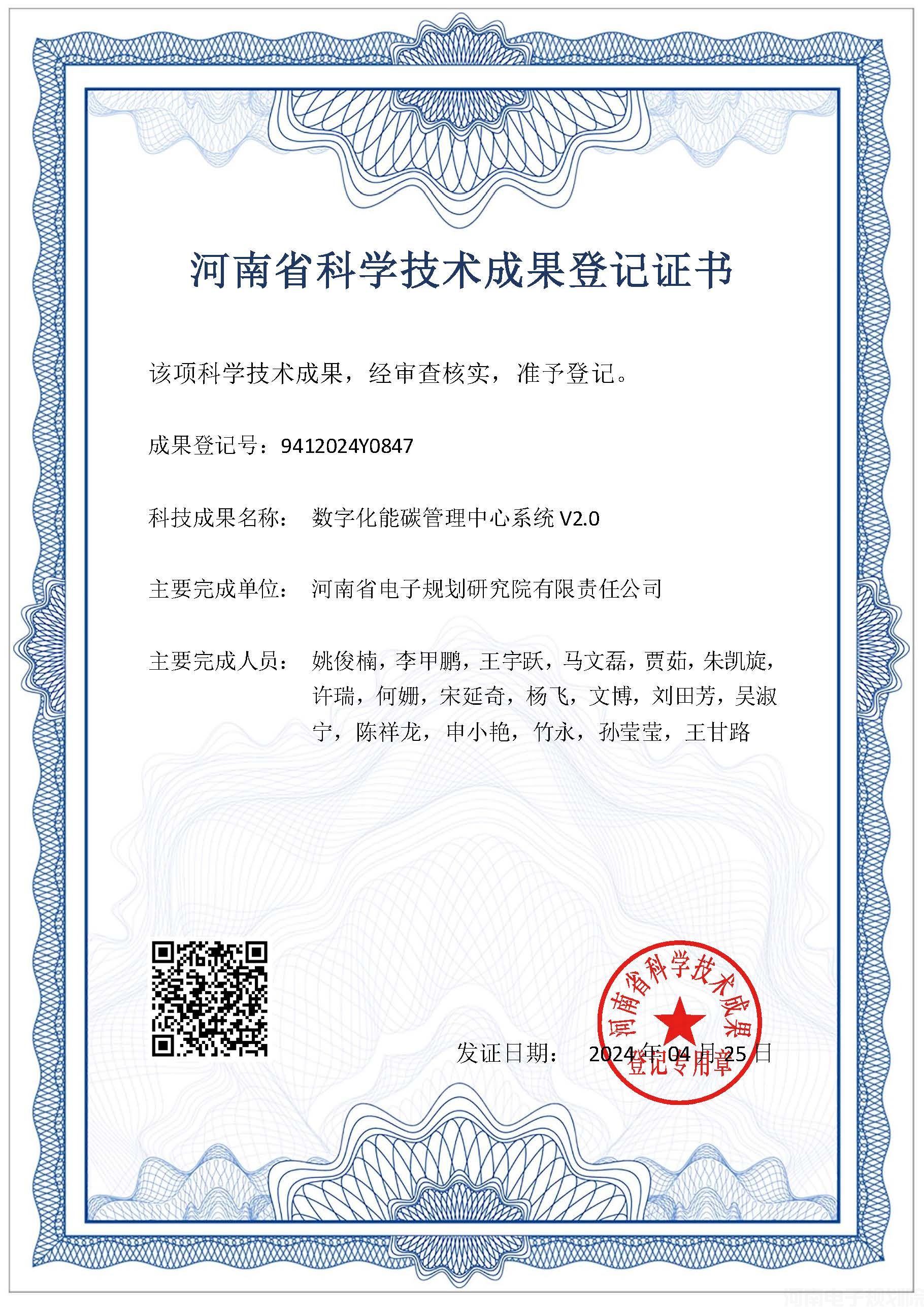 河南省科学技术成果登记证书

该项科学技术成果，经审查核实，准予登记。

成果登记号：9412024Y0847

科技成果名称： 数字化能碳管理中心系统 V2.0

主要完成单位： 河南省电子规划研究院有限责任公司

主要完成人员： 姚俊楠，李甲鹏，王宇跃，马文磊，贾茹，朱凯旋，许瑞，何姗，宋延奇，杨飞，文博，刘田芳，吴淑宁，陈祥龙，申小艳，竹永，孙莹莹，王甘路

发证日期： 2024 年 04 月 25 日

河南省科学技术成果登记专用章

河南电子规划院